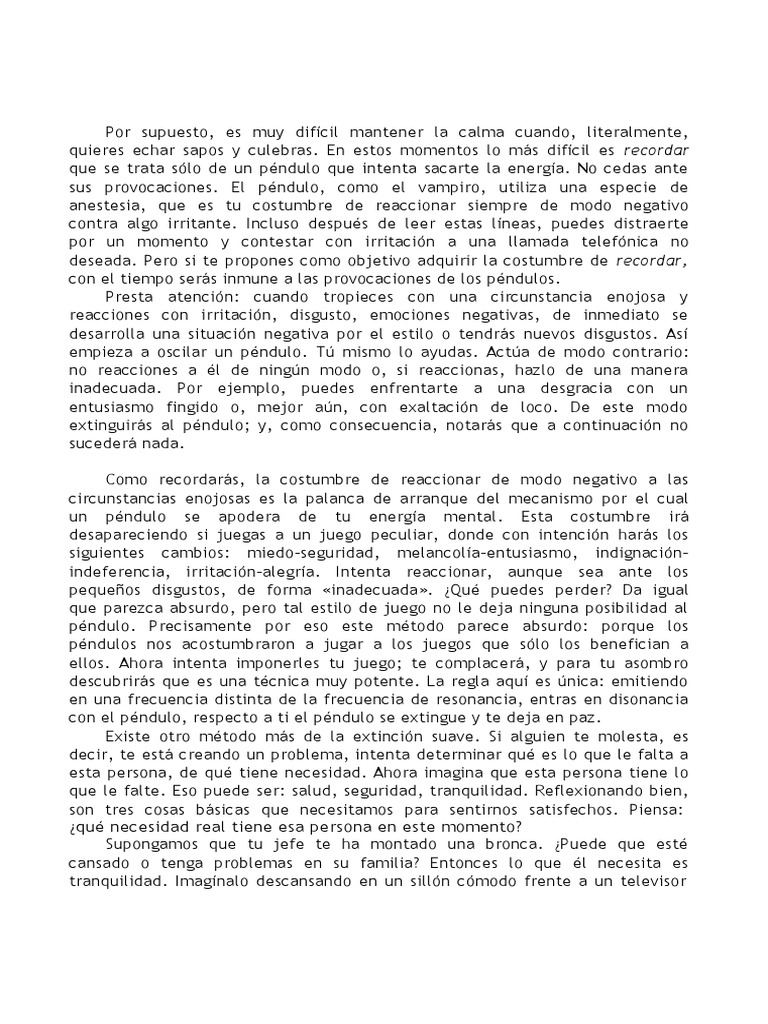 Por supuesto, es muy difícil mantener la calma cuando, literalmente, quieres echar sapos y culebras. En estos momentos lo más difícil es recordar que se trata sólo de un péndulo que intenta sacarte la energía. No cedas ante sus provocaciones. El péndulo, como el vampiro, utiliza una especie de anestesia, que es tu costumbre de reaccionar siempre de modo negativo contra algo irritante. Incluso después de leer estas líneas, puedes distraerte por un momento y contestar con irritación a una llamada telefónica no deseada. Pero si te propones como objetivo adquirir la costumbre de recordar, con el tiempo serás inmune a las provocaciones de los péndulos.

Presta atención: cuando tropieces con una circunstancia enojosa y reacciones con irritación, disgusto, emociones negativas, de inmediato se desarrolla una situación negativa por el estilo o tendrás nuevos disgustos. Así empieza a oscilar un péndulo. Tú mismo lo ayudas. Actúa de modo contrario: no reacciones a él de ningún modo o, si reaccionas, hazlo de una manera inadecuada. Por ejemplo, puedes enfrentarte a una desgracia con un entusiasmo fingido o, mejor aún, con exaltación de loco. De este modo extinguirás al péndulo; y, como consecuencia, notarás que a continuación no sucederá nada.

Como recordarás, la costumbre de reaccionar de modo negativo a las circunstancias enojosas es la palanca de arranque del mecanismo por el cual un péndulo se apodera de tu energía mental. Esta costumbre irá desapareciendo si juegas a un juego peculiar, donde con intención harás los siguientes cambios: miedo-seguridad, melancolía-entusiasmo, indignación-indeferencia, irritación-alegría. Intenta reaccionar, aunque sea ante los pequeños disgustos, de forma «inadecuada». ¿Qué puedes perder? Da igual que parezca absurdo, pero tal estilo de juego no le deja ninguna posibilidad al péndulo. Precisamente por eso este método parece absurdo: porque los péndulos nos acostumbraron a jugar a los juegos que sólo los benefician a ellos. Ahora intenta imponerles tu juego; te complacerá, y para tu asombro descubrirás que es una técnica muy potente. La regla aquí es única: emitiendo en una frecuencia distinta de la frecuencia de resonancia, entras en disonancia con el péndulo, respecto a ti el péndulo se extingue y te deja en paz.

Existe otro método más de la extinción suave. Si alguien te molesta, es decir, te está creando un problema, intenta determinar qué es lo que le falta a esta persona, de qué tiene necesidad. Ahora imagina que esta persona tiene lo que le falte. Eso puede ser: salud, seguridad, tranquilidad. Reflexionando bien, son tres cosas básicas que necesitamos para sentirnos satisfechos. Piensa: ¿qué necesidad real tiene esa persona en este momento?

Supongamos que tu jefe te ha montado una bronca. ¿Puede que esté cansado o tenga problemas en su familia? Entonces lo que él necesita es tranquilidad. Imagínalo descansando en un sillón cómodo frente a un televisor